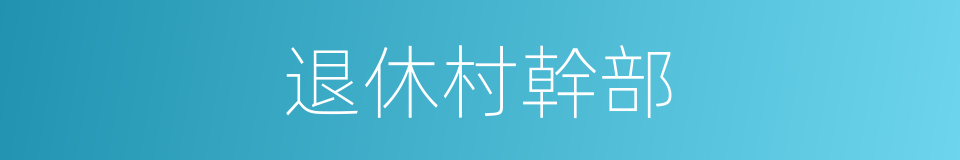 退休村幹部